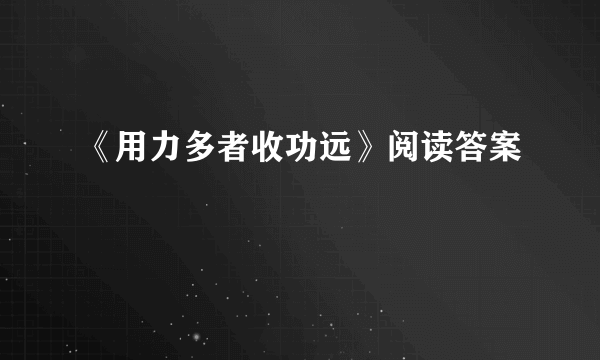 《用力多者收功远》阅读答案